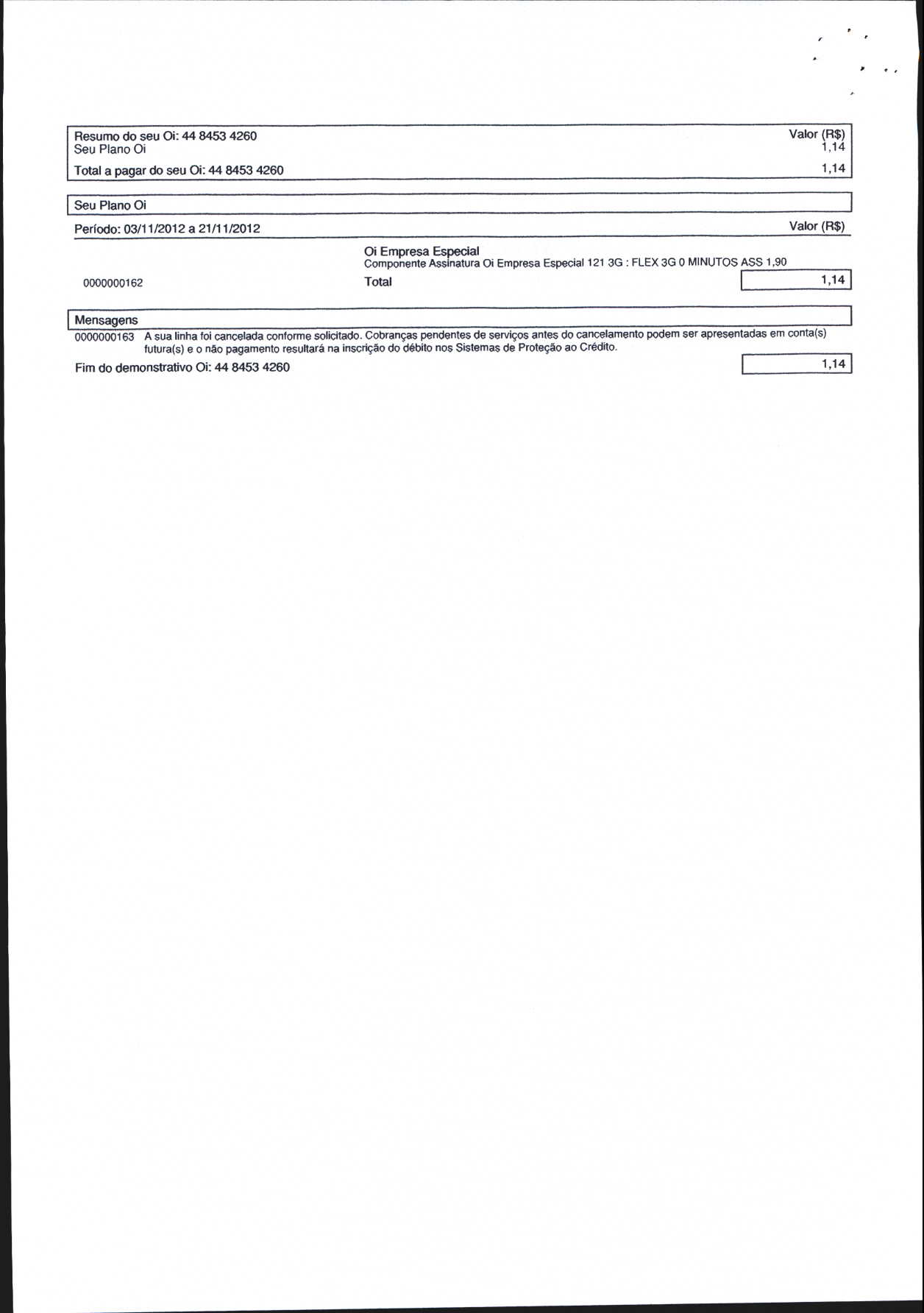 Resumo do seu Oi: 44 8453 4260 Valor (R$)
Seu Plano Oi 1,14
Total a pagar do seu Oi: 44 8453 4260 1,14

Seu Plano Oi

Período: 03/11/2012 a 21/11/2012 Valor (R$)

Oi Empresa Especial
Componente Assinatura Oi Empresa Especial 121 3G : FLEX 3G 0 MINUTOS ASS 1,90
0000000162 Total 1,14

Mensagens
0000000163 A sua linha foi cancelada conforme solicitado. Cobranças pendentes de serviços antes do cancelamento podem ser apresentadas em conta(s) futura(s) e o não pagamento resultará na inscrição do débito nos Sistemas de Proteção ao Crédito.
Fim do demonstrativo Oi: 44 8453 4260 1,14